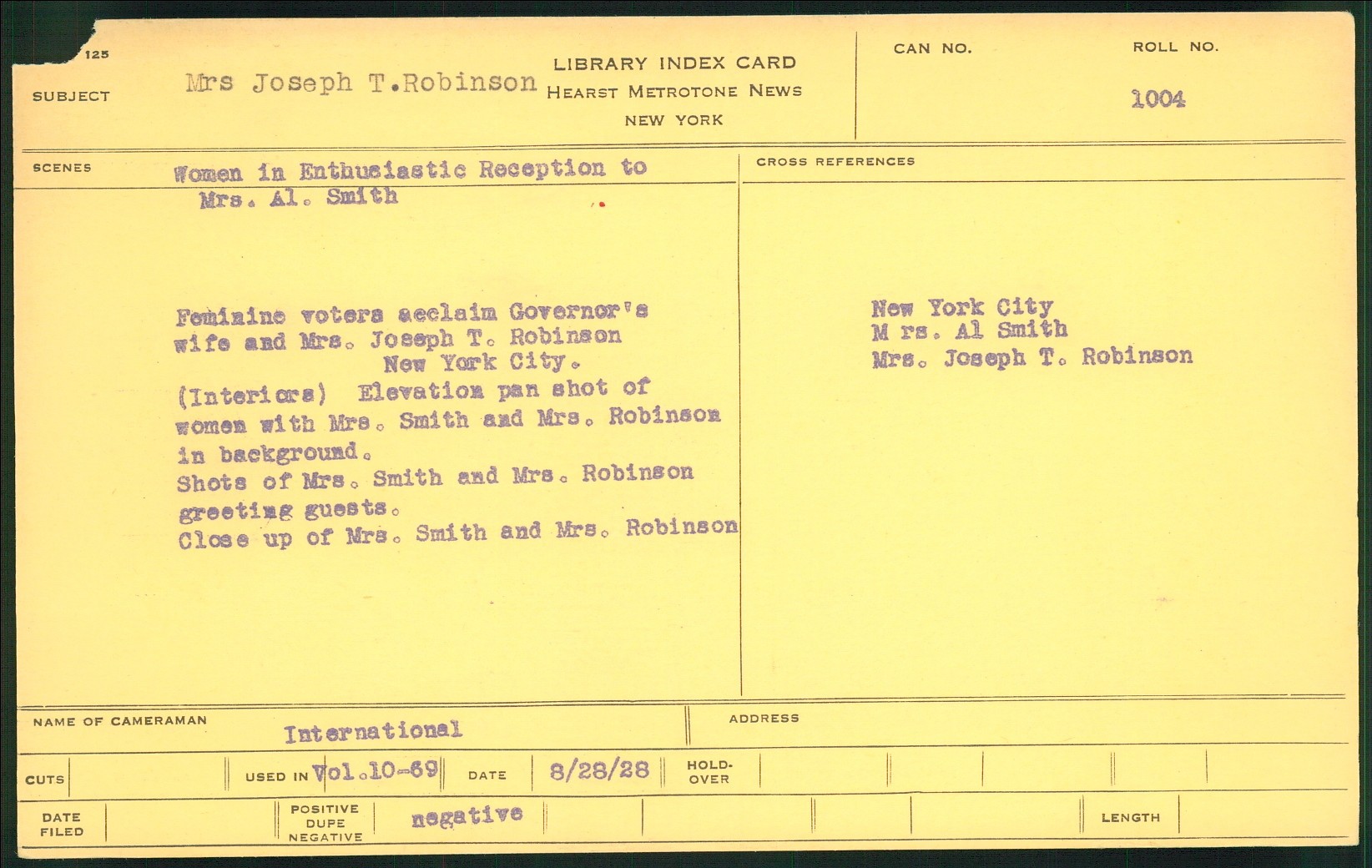 125

SUBJECT Mrs Joseph T.Robinson

LIBRARY INDEX CARD
HEARST METROTONE NEWS
NEW YORK

CAN NO.

ROLL NO.
1004

SCENES Women in Enthusiastic Reception to Mrs. Al. Smith

Feminine voters acclaim Governor's wife and Mrs. Joseph T. Robinson New York City.
(Interiors) Elevation pan shot of women with Mrs. Smith and Mrs. Robinson in background.
Shots of Mrs. Smith and Mrs. Robinson greeting guests.
Close up of Mrs. Smith and Mrs. Robinson

CROSS REFERENCES

New York City
M rs. Al Smith
Mrs. Joseph T. Robinson

NAME OF CAMERAMAN International

ADDRESS

CUTS

USED IN Vol.10-69

DATE 8/28/28

HOLD-OVER

DATE FILED

POSITIVE DUPE NEGATIVE negative

LENGTH